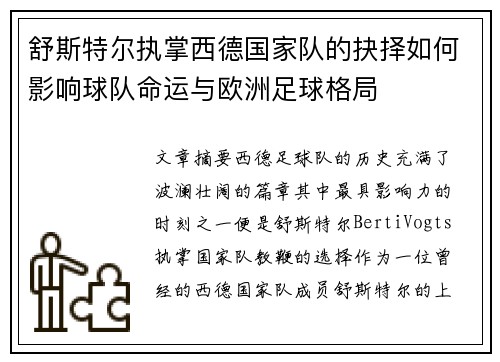 舒斯特尔执掌西德国家队的抉择如何影响球队命运与欧洲足球格局

文章摘要西德足球队的历史充满了波澜壮阔的篇章其中最具影响力的时刻之一便是舒斯特尔BertiVogts执掌国家队教鞭的选择作为一位曾经的西德国家队成员舒斯特尔的上